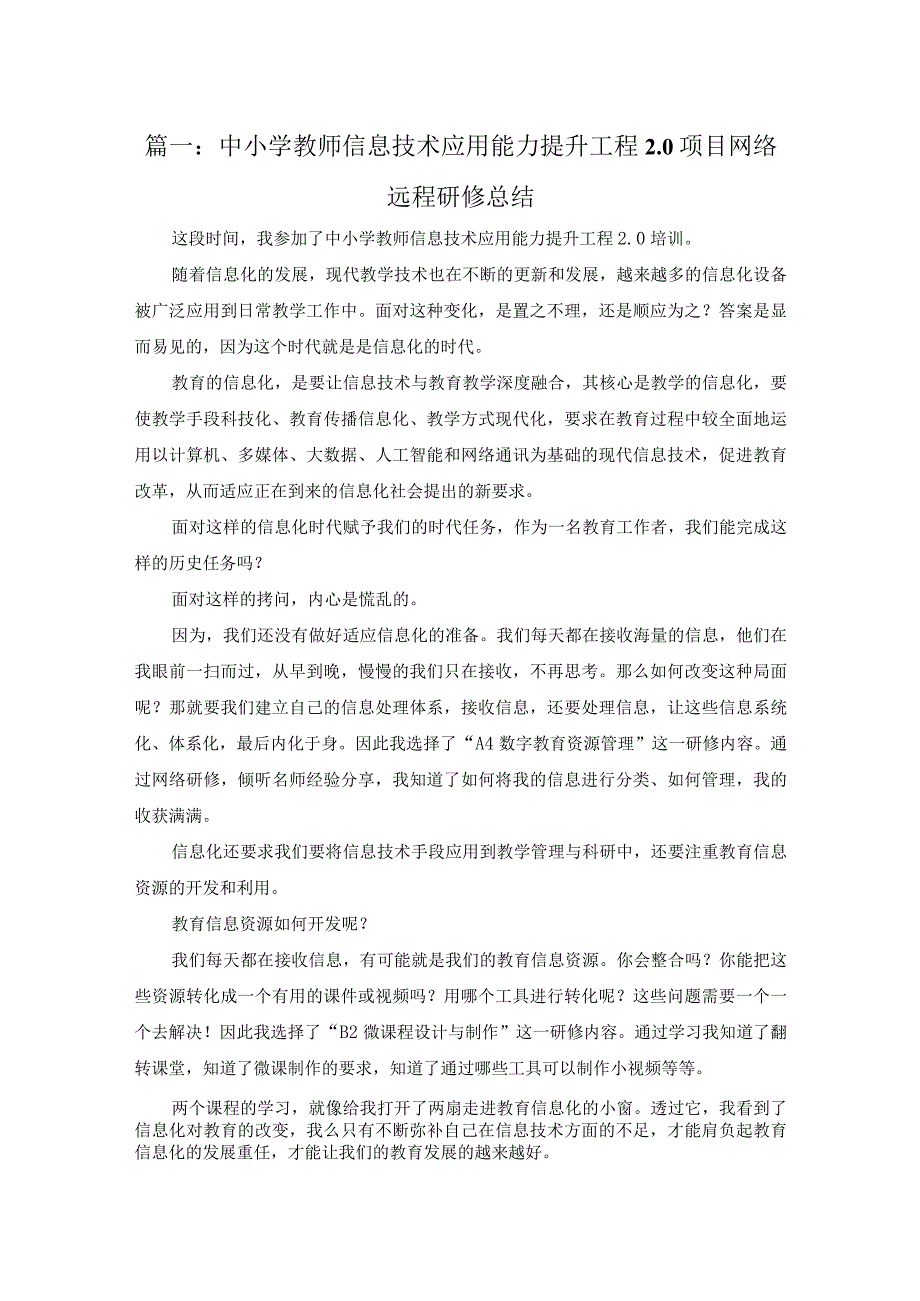 篇一：中小学教师信息技术应用能力提升工程 2.0 项目网络远程研修总结

这段时间，我参加了中小学教师信息技术应用能力提升工程 2.0 培训。

随着信息化的发展，现代教学技术也在不断的更新和发展，越来越多的信息化设备被广泛应用到日常教学工作中。面对这种变化，是置之不理，还是顺应为之？答案是显而易见的，因为这个时代就是是信息化的时代。

教育的信息化，是要让信息技术与教育教学深度融合，其核心是教学的信息化，要使教学手段科技化、教育传播信息化、教学方式现代化，要求在教育过程中较全面地运用以计算机、多媒体、大数据、人工智能和网络通讯为基础的现代信息技术，促进教育改革，从而适应正在到来的信息化社会提出的新要求。

面对这样的信息化时代赋予我们的时代任务，作为一名教育工作者，我们能完成这样的历史任务吗？

面对这样的拷问，内心是慌乱的。

因为，我们还没有做好适应信息化的准备。我们每天都在接收海量的信息，他们在我眼前一扫而过，从早到晚，慢慢的我们只在接收，不再思考。那么如何改变这种局面呢？那就要我们建立自己的信息处理体系，接收信息，还要处理信息，让这些信息系统化、体系化，最后内化于身。因此我选择了“A4 数字教育资源管理”这一研修内容。通过网络研修，倾听名师经验分享，我知道了如何将我的信息进行分类、如何管理，我的收获满满。

信息化还要求我们要将信息技术手段应用到教学管理与科研中，还要注重教育信息资源的开发和利用。

教育信息资源如何开发呢？

我们每天都在接收信息，有可能就是我们的教育信息资源。你会整合吗？你能把这些资源转化成一个有用的课件或视频吗？用哪个工具进行转化呢？这些问题需要一个一个去解决！因此我选择了“B2 微课程设计与制作”这一研修内容。通过学习我知道了翻转课堂，知道了微课制作的要求，知道了通过哪些工具可以制作小视频等等。

两个课程的学习，就像给我打开了两扇走进教育信息化的小窗。透过它，我看到了信息化对教育的改变，我么只有不断弥补自己在信息技术方面的不足，才能肩负起教育信息化的发展重任，才能让我们的教育发展的越来越好。